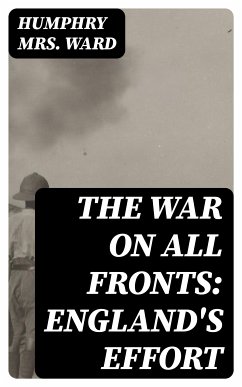 HUMPHRY MRS. WARD

THE WAR ON ALL FRONTS: ENGLAND'S EFFORT